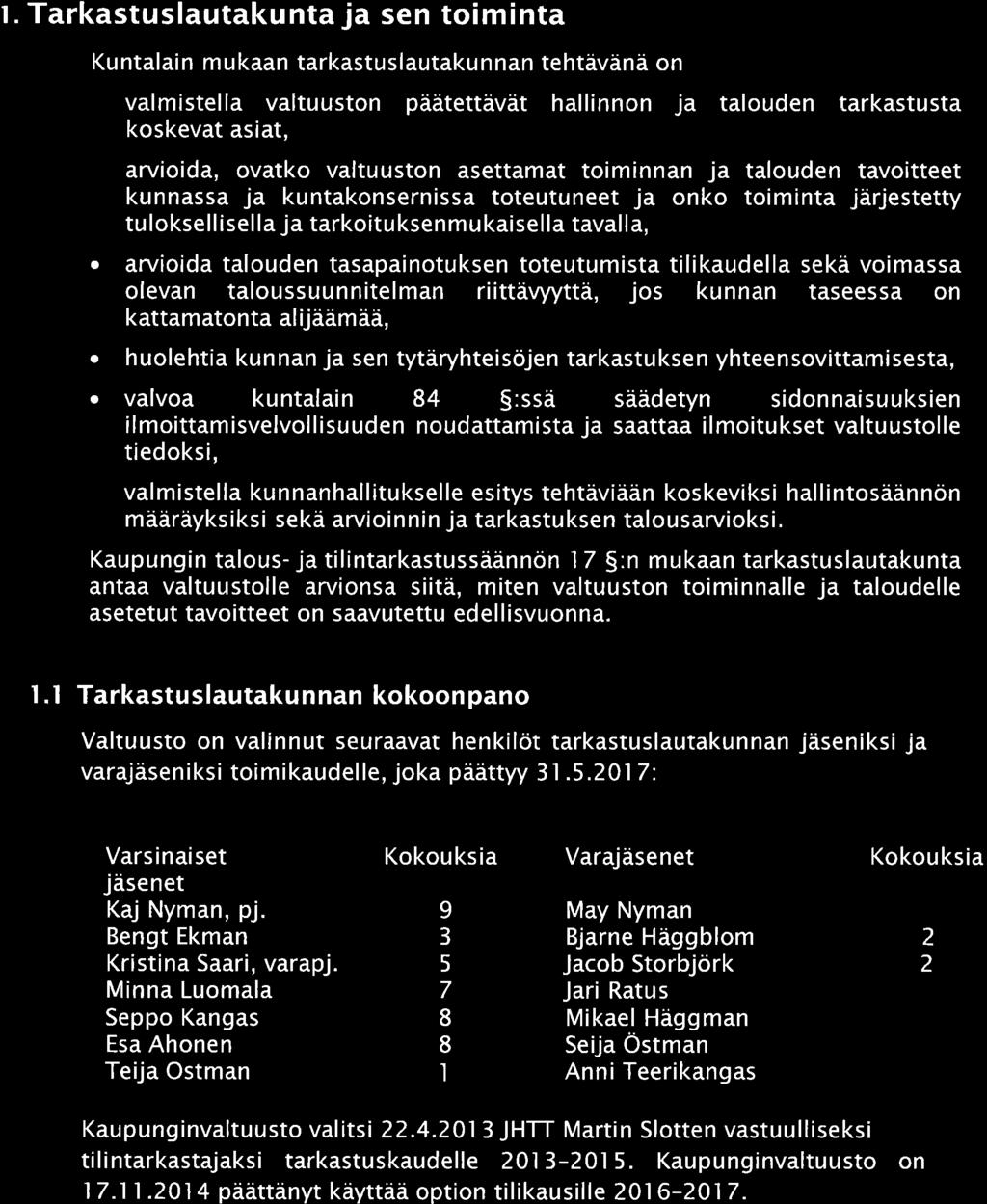 1. Tarkastuslautakunta ja sen toiminta

Kuntalain mukaan tarkastuslautakunnan tehtävänä on

valmistella valtuuston päätettävät hallinnon ja talouden tarkastusta koskevat asiat,

arvioida, ovatko valtuuston asettamat toiminnan ja talouden tavoitteet kunnassa ja kuntakonsernissa toteutuneet ja onko toiminta järjestetty tuloksellisella ja tarkoituksenmukaisella tavalla,

• arvioida talouden tasapainotuksen toteutumista tilikaudella sekä voimassa olevan taloussuunnitelman riittävyyttä, jos kunnan taseessa on kattamatonta alijäämää,

• huolehtia kunnan ja sen tytäryhteisöjen tarkastuksen yhteensovittamisesta,

• valvoa kuntalain 84 §:ssä säädetyn sidonnaisuuksien ilmoittamisvelvollisuuden noudattamista ja saattaa ilmoitukset valtuustolle tiedoksi,

valmistella kunnanhallitukselle esitys tehtäviään koskeviksi hallintosäännön määräyksiksi sekä arvioinnin ja tarkastuksen talousarvioksi.

Kaupungin talous- ja tilintarkastussäännön 17 §:n mukaan tarkastuslautakunta antaa valtuustolle arvionsa siitä, miten valtuuston toiminnalle ja taloudelle asetetut tavoitteet on saavutettu edellisvuonna.

1.1 Tarkastuslautakunnan kokoonpano

Valtuusto on valinnut seuraavat henkilöt tarkastuslautakunnan jäseniksi ja varajäseniksi toimikaudelle, joka päättyy 31.5.2017:

| Varsinaiset jäsenet | Kokouksia | Varajäsenet | Kokouksia |
|---|---|---|---|
| Kaj Nyman, pj. | 9 | May Nyman | |
| Bengt Ekman | 3 | Bjarne Häggblom | 2 |
| Kristina Saari, varapj. | 5 | Jacob Storbjörk | 2 |
| Minna Luomala | 7 | Jari Ratus | |
| Seppo Kangas | 8 | Mikael Häggman | |
| Esa Ahonen | 8 | Seija Östman | |
| Teija Ostman | 1 | Anni Teerikangas | |

Kaupunginvaltuusto valitsi 22.4.2013 JHTT Martin Slotten vastuulliseksi tilintarkastajaksi tarkastuskaudelle 2013-2015. Kaupunginvaltuusto on 17.11.2014 päättänyt käyttää option tilikausille 2016-2017.